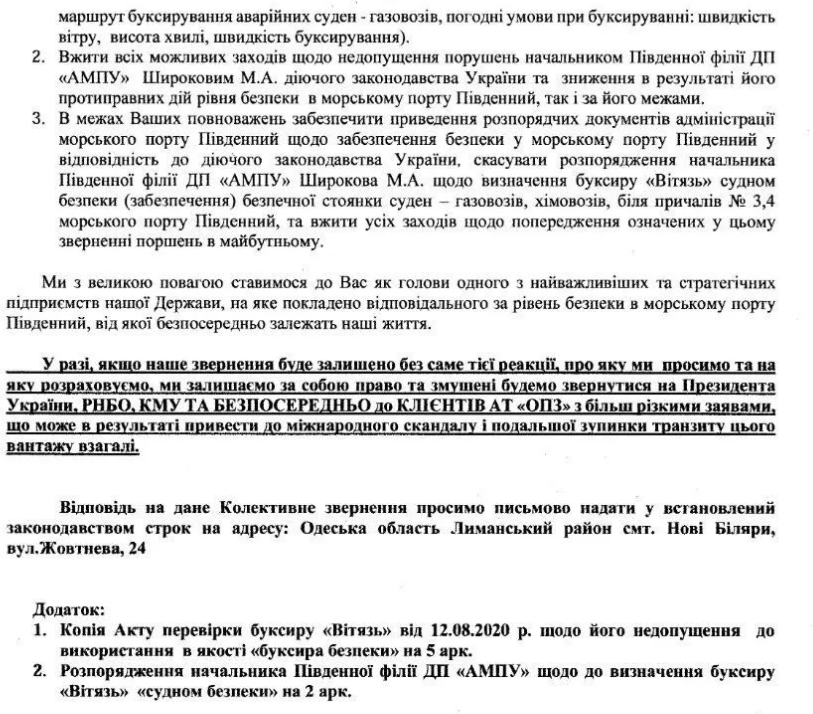 маршрут буксирування аварійних суден - газовозів, погодні умови при буксируванні: швидкість вітру, висота хвилі, швидкість буксирування).

2. Вжити всіх можливих заходів щодо недопущення порушень начальником Південної філії ДП «АМПУ» Широковим М.А. діючого законодавства України та зниження в результаті його протиправних дій рівня безпеки в морському порту Південний, так і за його межами.

3. В межах Ваших повноважень забезпечити приведення розпорядчих документів адміністрації морського порту Південний щодо забезпечення безпеки у морському порту Південний у відповідність до діючого законодавства України, скасувати розпорядження начальника Південної філії ДП «АМПУ» Широкова М.А. щодо визначення буксиру «Вітязь» судном безпеки (забезпечення) безпечної стоянки суден – газовозів, хімовозів, біля причалів № 3,4 морського порту Південний, та вжити усіх заходів щодо попередження означених у цьому зверненні поршень в майбутньому.

Ми з великою повагою ставимося до Вас як голови одного з найважливіших та стратегічних підприємств нашої Держави, на яке покладено відповідального за рівень безпеки в морському порту Південний, від якої безпосередньо залежать наші життя.

У разі, якщо наше звернення буде залишено без саме тієї реакції, про яку ми просимо та на яку розраховуємо, ми залишаємо за собою право та змушені будемо звернутися на Президента України, РНБО, КМУ ТА БЕЗПОСЕРЕДНЬО до КЛІЄНТІВ АТ «ОПЗ» з більш різкими заявами, що може в результаті привести до міжнародного скандалу і подальшої зупинки транзиту цього вантажу взагалі.

Відповідь на дане Колективне звернення просимо письмово надати у встановлений законодавством строк на адресу: Одеська область Лиманський район смт. Нові Біляри, вул.Жовтнева, 24

Додаток:
1. Копія Акту перевірки буксиру «Вітязь» від 12.08.2020 р. щодо його недопущення до використання в якості «буксира безпеки» на 5 арк.
2. Розпорядження начальника Південної філії ДП «АМПУ» щодо до визначення буксиру «Вітязь» «судном безпеки» на 2 арк.